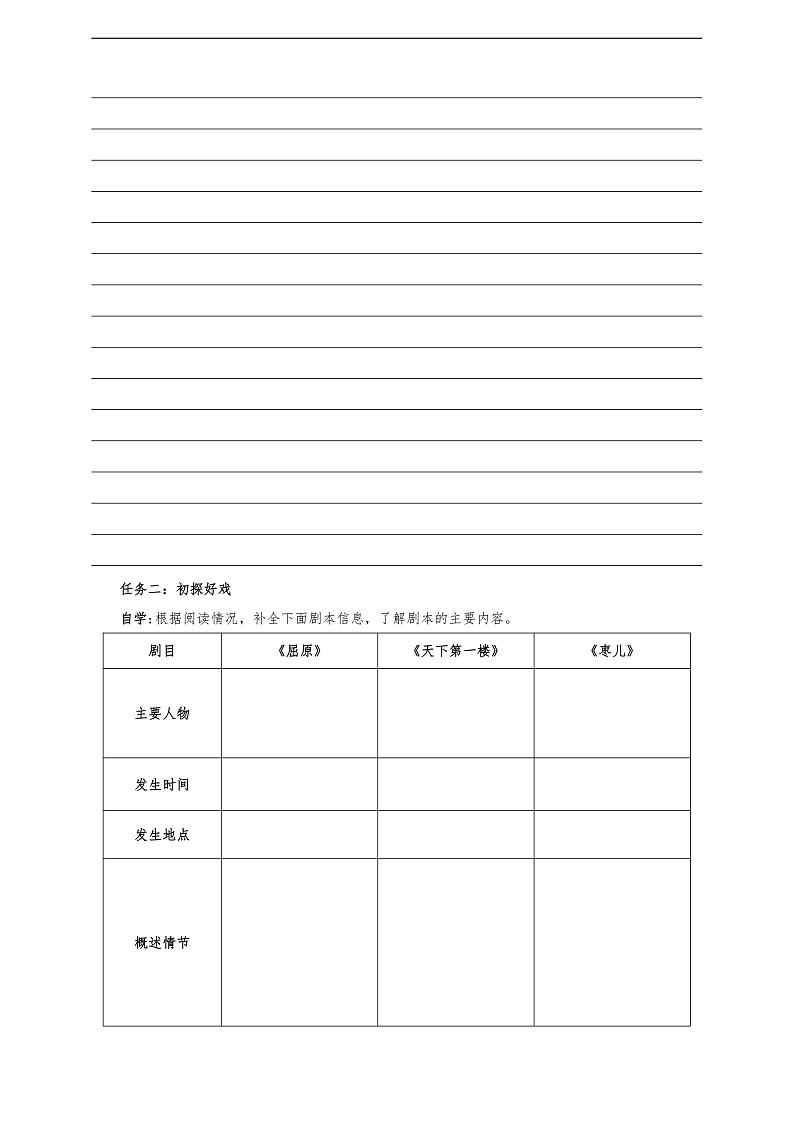 任务二：初探好戏

自学：根据阅读情况，补全下面剧本信息，了解剧本的主要内容。

| 剧目 | 《屈原》 | 《天下第一楼》 | 《枣儿》 |
|---|---|---|---|
| 主要人物 | | | |
| 发生时间 | | | |
| 发生地点 | | | |
| 概述情节 | | | |